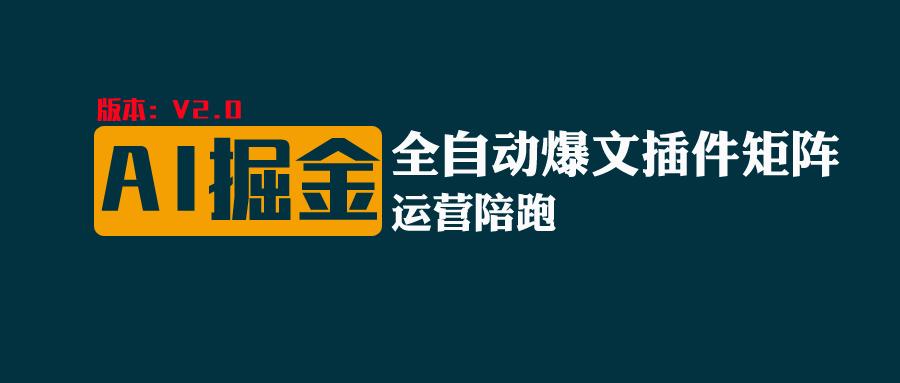 版本：V2.0

AI掘金

全自动爆文插件矩阵

运营陪跑